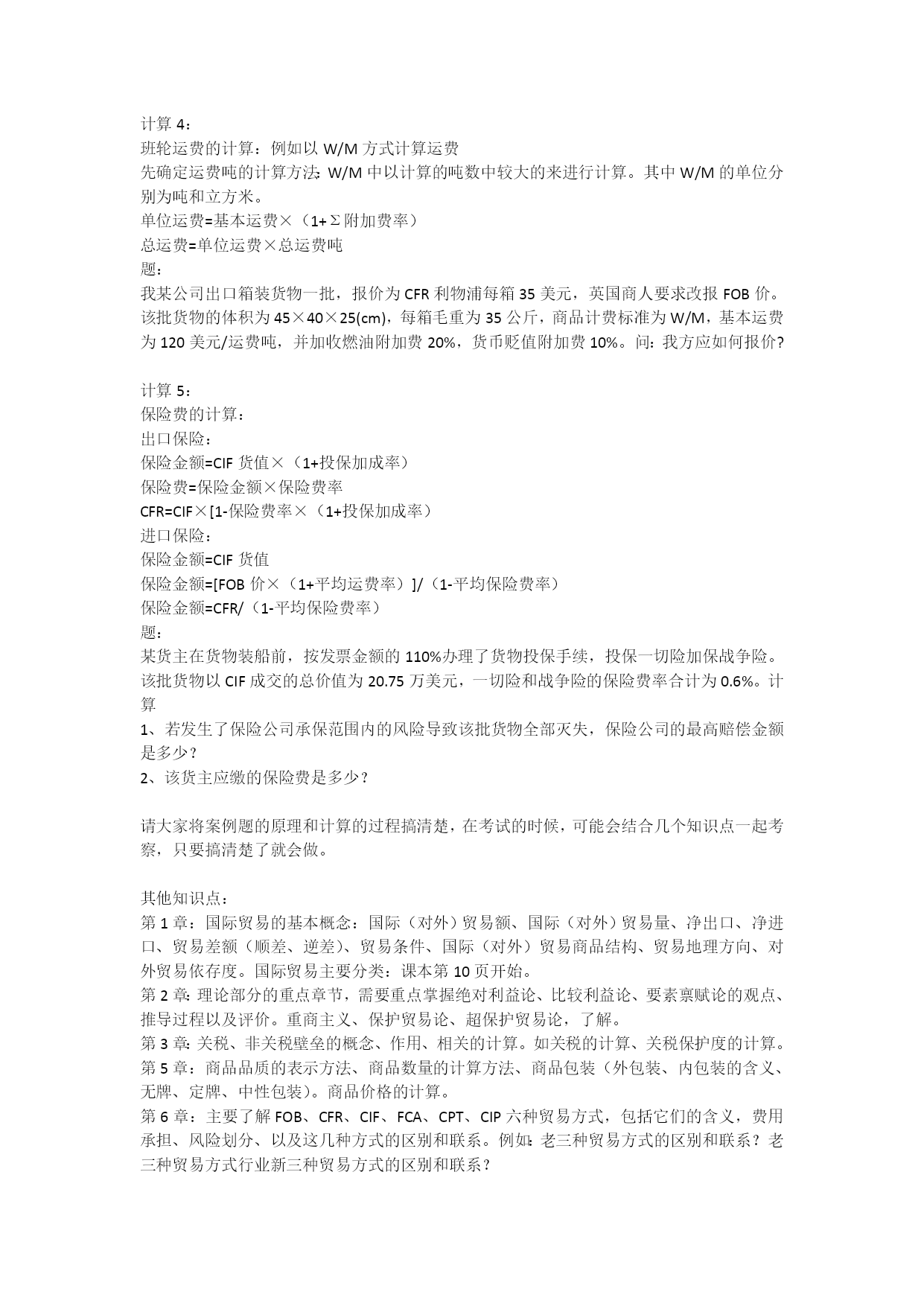 计算 4：
班轮运费的计算：例如以 W/M 方式计算运费
先确定运费吨的计算方法：W/M 中以计算的吨数中较大的来进行计算。其中 W/M 的单位分别为吨和立方米。
单位运费=基本运费×（1+Σ附加费率）
总运费=单位运费×总运费吨
题：
我某公司出口箱装货物一批，报价为 CFR 利物浦每箱 35 美元，英国商人要求改报 FOB 价。该批货物的体积为 45×40×25(cm)，每箱毛重为 35 公斤，商品计费标准为 W/M，基本运费为 120 美元/运费吨，并加收燃油附加费 20%，货币贬值附加费 10%。问：我方应如何报价?

计算 5：
保险费的计算：
出口保险：
保险金额=CIF 货值×（1+投保加成率）
保险费=保险金额×保险费率
CFR=CIF×[1-保险费率×（1+投保加成率）
进口保险：
保险金额=CIF 货值
保险金额=[FOB 价×（1+平均运费率）]/（1-平均保险费率）
保险金额=CFR/（1-平均保险费率）
题：
某货主在货物装船前，按发票金额的 110%办理了货物投保手续，投保一切险加保战争险。该批货物以 CIF 成交的总价值为 20.75 万美元，一切险和战争险的保险费率合计为 0.6%。计算
1、若发生了保险公司承保范围内的风险导致该批货物全部灭失，保险公司的最高赔偿金额是多少？
2、该货主应缴的保险费是多少？

请大家将案例题的原理和计算的过程搞清楚，在考试的时候，可能会结合几个知识点一起考察，只要搞清楚了就会做。

其他知识点：
第 1 章：国际贸易的基本概念：国际（对外）贸易额、国际（对外）贸易量、净出口、净进口、贸易差额（顺差、逆差）、贸易条件、国际（对外）贸易商品结构、贸易地理方向、对外贸易依存度。国际贸易主要分类：课本第 10 页开始。
第 2 章：理论部分的重点章节，需要重点掌握绝对利益论、比较利益论、要素禀赋论的观点、推导过程以及评价。重商主义、保护贸易论、超保护贸易论，了解。
第 3 章：关税、非关税壁垒的概念、作用、相关的计算。如关税的计算、关税保护度的计算。
第 5 章：商品品质的表示方法、商品数量的计算方法、商品包装（外包装、内包装的含义、无牌、定牌、中性包装）。商品价格的计算。
第 6 章：主要了解 FOB、CFR、CIF、FCA、CPT、CIP 六种贸易方式，包括它们的含义，费用承担、风险划分、以及这几种方式的区别和联系。例如：老三种贸易方式的区别和联系？老三种贸易方式行业新三种贸易方式的区别和联系？